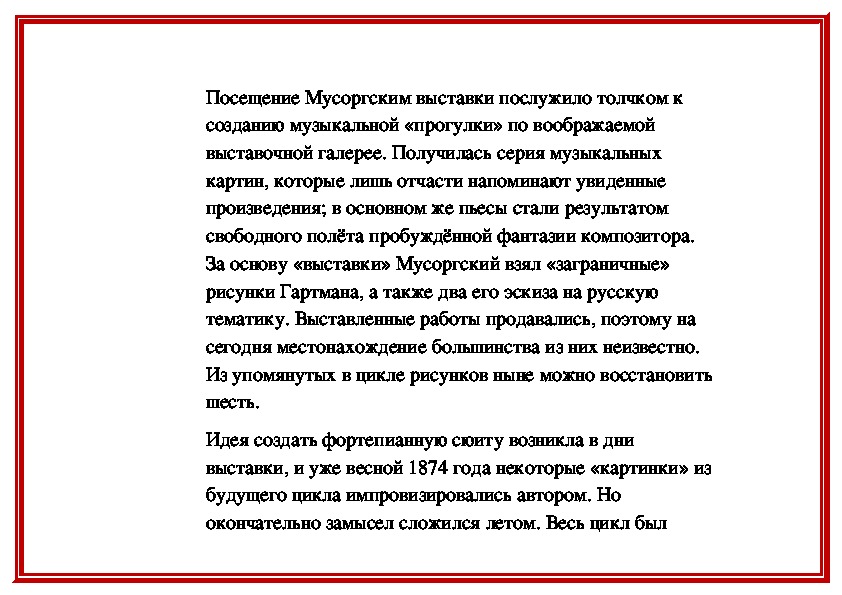 Посещение Мусоргским выставки послужило толчком к созданию музыкальной «прогулки» по воображаемой выставочной галерее. Получилась серия музыкальных картин, которые лишь отчасти напоминают увиденные произведения; в основном же пьесы стали результатом свободного полёта пробуждённой фантазии композитора. За основу «выставки» Мусоргский взял «заграничные» рисунки Гартмана, а также два его эскиза на русскую тематику. Выставленные работы продавались, поэтому на сегодня местонахождение большинства из них неизвестно. Из упомянутых в цикле рисунков ныне можно восстановить шесть.

Идея создать фортепианную сюиту возникла в дни выставки, и уже весной 1874 года некоторые «картинки» из будущего цикла импровизировались автором. Но окончательно замысел сложился летом. Весь цикл был